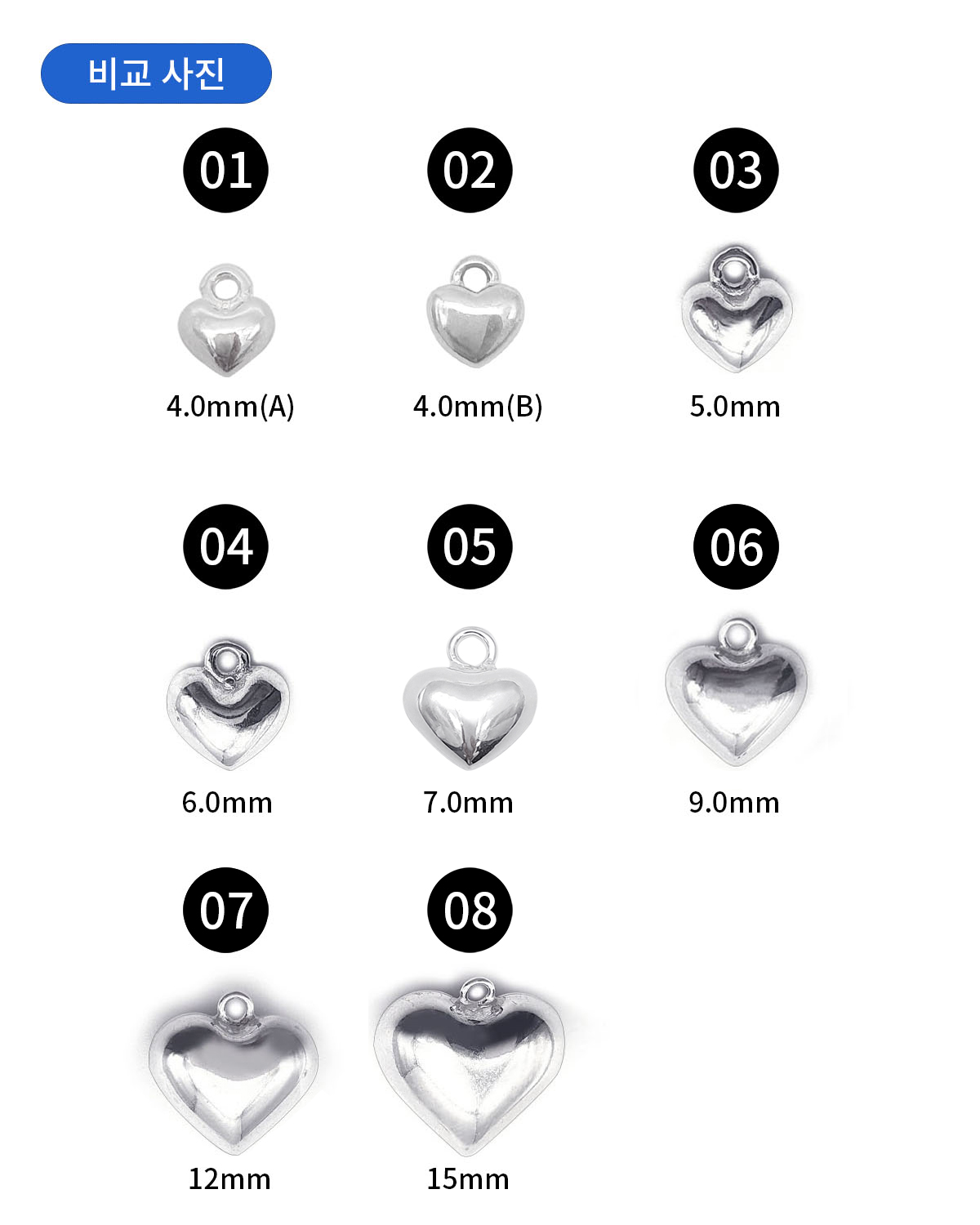 비교 사진

01
4.0mm(A)

02
4.0mm(B)

03
5.0mm

04
6.0mm

05
7.0mm

06
9.0mm

07
12mm

08
15mm